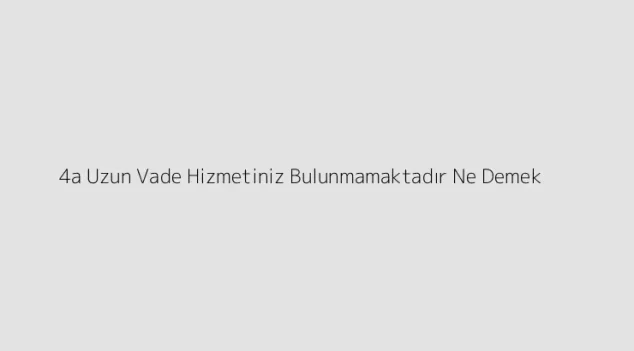 4a Uzun Vade Hizmetiniz Bulunmamaktadır Ne Demek